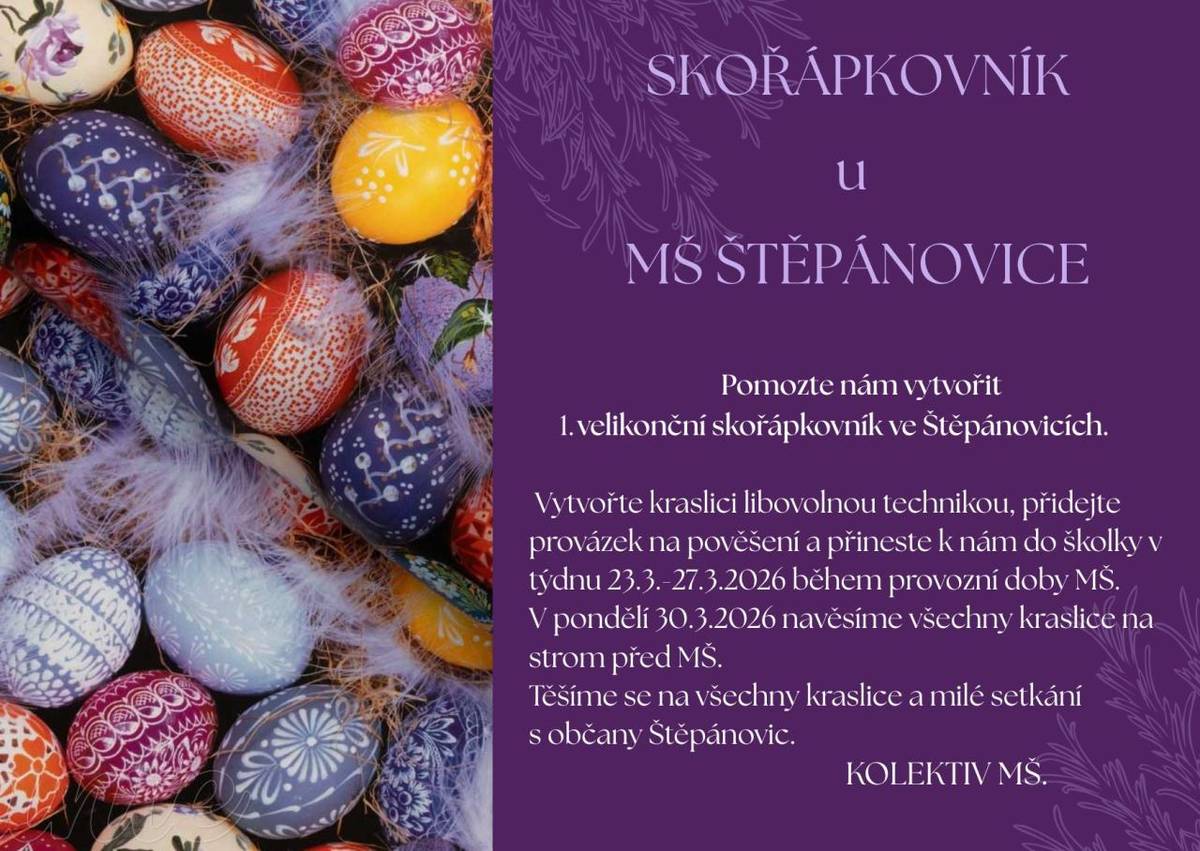 SKOŘÁPKOVNÍK

u

MŠ ŠTĚPÁNOVICE

Pomozte nám vytvořit
1. velikonční skořápkovník ve Štěpánovicích.

Vytvořte kraslici libovolnou technikou, přidejte provázek na pověšení a přineste k nám do školky v týdnu 23.3.-27.3.2026 během provozní doby MŠ.
V pondělí 30.3.2026 navěsíme všechny kraslice na strom před MŠ.
Těšíme se na všechny kraslice a milé setkání s občany Štěpánovic.
KOLEKTIV MŠ.